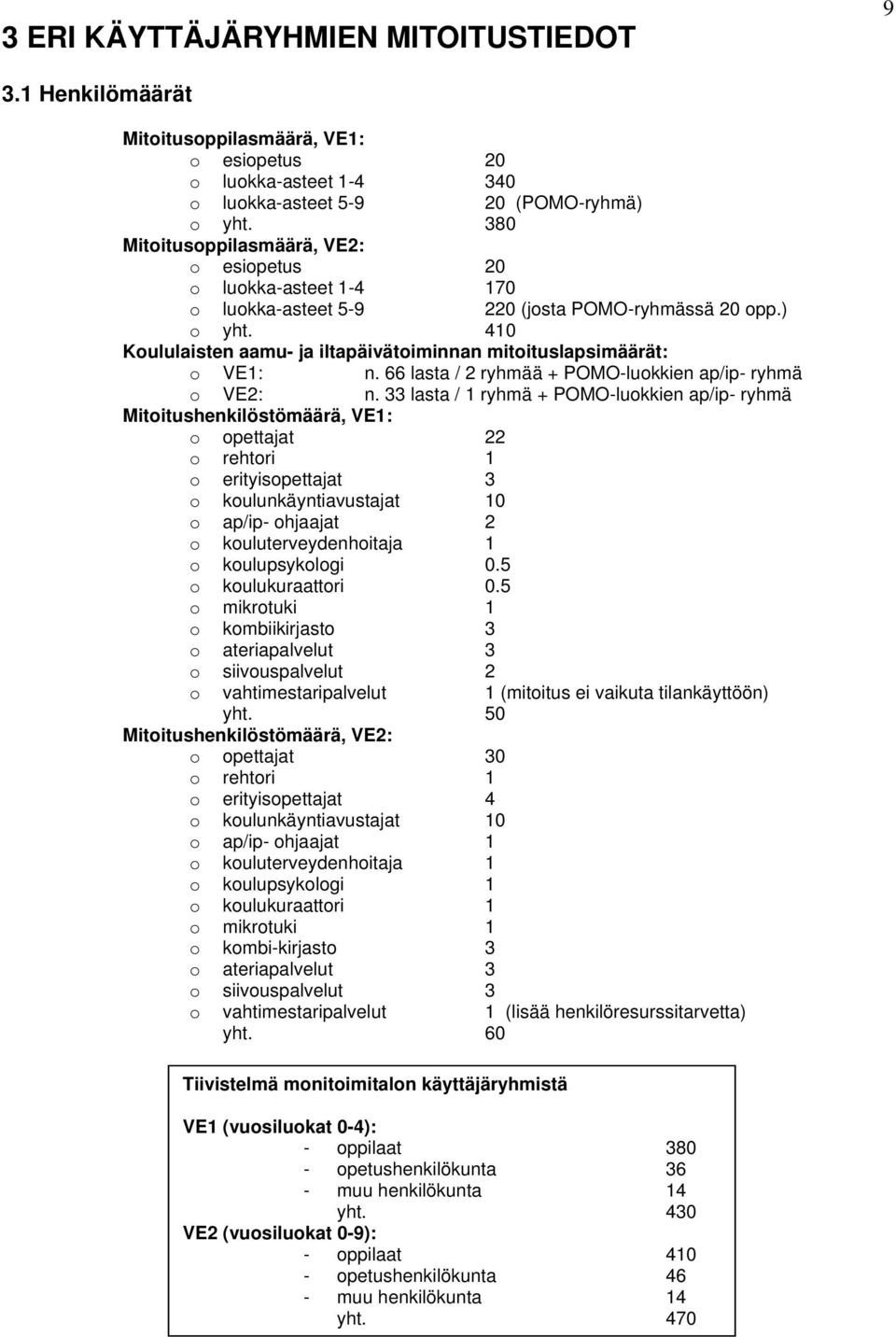 9

3 ERI KÄYTTÄJÄRYHMIEN MITOITUSTIEDOT

3.1 Henkilömäärät

Mitoitusoppilasmäärä, VE1:
o esiopetus 20
o luokka-asteet 1-4 340
o luokka-asteet 5-9 20 (POMO-ryhmä)
o yht. 380

Mitoitusoppilasmäärä, VE2:
o esiopetus 20
o luokka-asteet 1-4 170
o luokka-asteet 5-9 220 (josta POMO-ryhmässä 20 opp.)
o yht. 410

Koululaisten aamu- ja iltapäivätoiminnan mitoituslapsimäärät:
o VE1: n. 66 lasta / 2 ryhmää + POMO-luokkien ap/ip- ryhmä
o VE2: n. 33 lasta / 1 ryhmä + POMO-luokkien ap/ip- ryhmä

Mitoitushenkilöstömäärä, VE1:
o opettajat 22
o rehtori 1
o erityisopettajat 3
o koulunkäyntiavustajat 10
o ap/ip- ohjaajat 2
o kouluterveydenhoitaja 1
o koulupsykologi 0.5
o koulukuraattori 0.5
o mikrotuki 1
o kombiikirjasto 3
o ateriapalvelut 3
o siivouspalvelut 2
o vahtimestaripalvelut 1 (mitoitus ei vaikuta tilankäyttöön)
yht. 50

Mitoitushenkilöstömäärä, VE2:
o opettajat 30
o rehtori 1
o erityisopettajat 4
o koulunkäyntiavustajat 10
o ap/ip- ohjaajat 1
o kouluterveydenhoitaja 1
o koulupsykologi 1
o koulukuraattori 1
o mikrotuki 1
o kombi-kirjasto 3
o ateriapalvelut 3
o siivouspalvelut 3
o vahtimestaripalvelut 1 (lisää henkilöresurssitarvetta)
yht. 60

Tiivistelmä monitoimitalon käyttäjäryhmistä

VE1 (vuosiluokat 0-4):
- oppilaat 380
- opetushenkilökunta 36
- muu henkilökunta 14
yht. 430

VE2 (vuosiluokat 0-9):
- oppilaat 410
- opetushenkilökunta 46
- muu henkilökunta 14
yht. 470